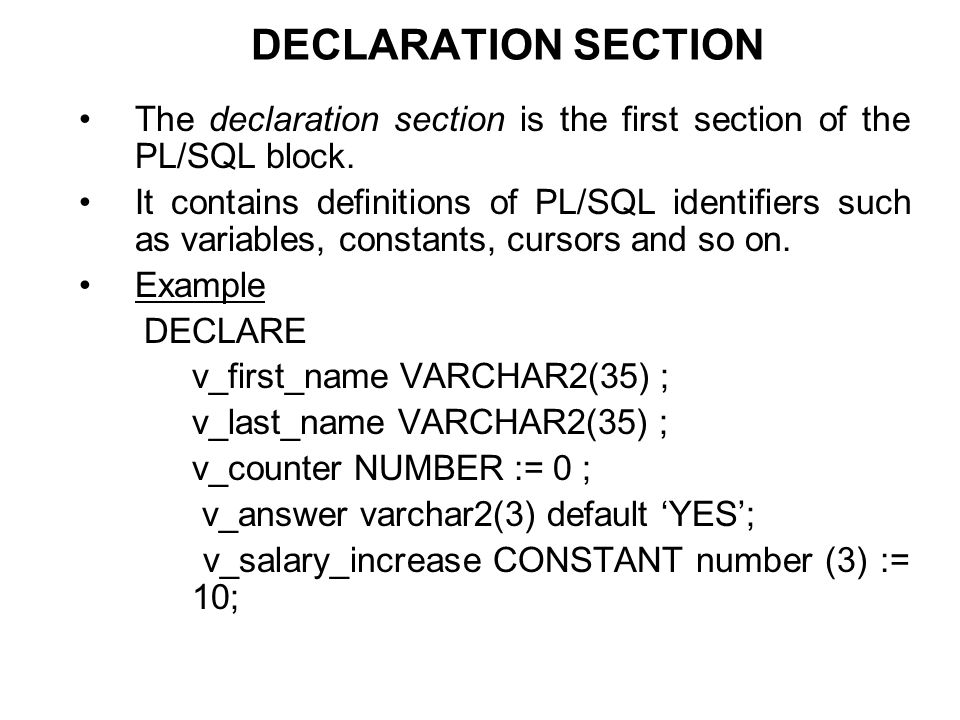 DECLARATION SECTION

• The declaration section is the first section of the PL/SQL block.

• It contains definitions of PL/SQL identifiers such as variables, constants, cursors and so on.

• Example

DECLARE
v_first_name VARCHAR2(35) ;
v_last_name VARCHAR2(35) ;
v_counter NUMBER := 0 ;
v_answer varchar2(3) default ‘YES’;
v_salary_increase CONSTANT number (3) := 10;